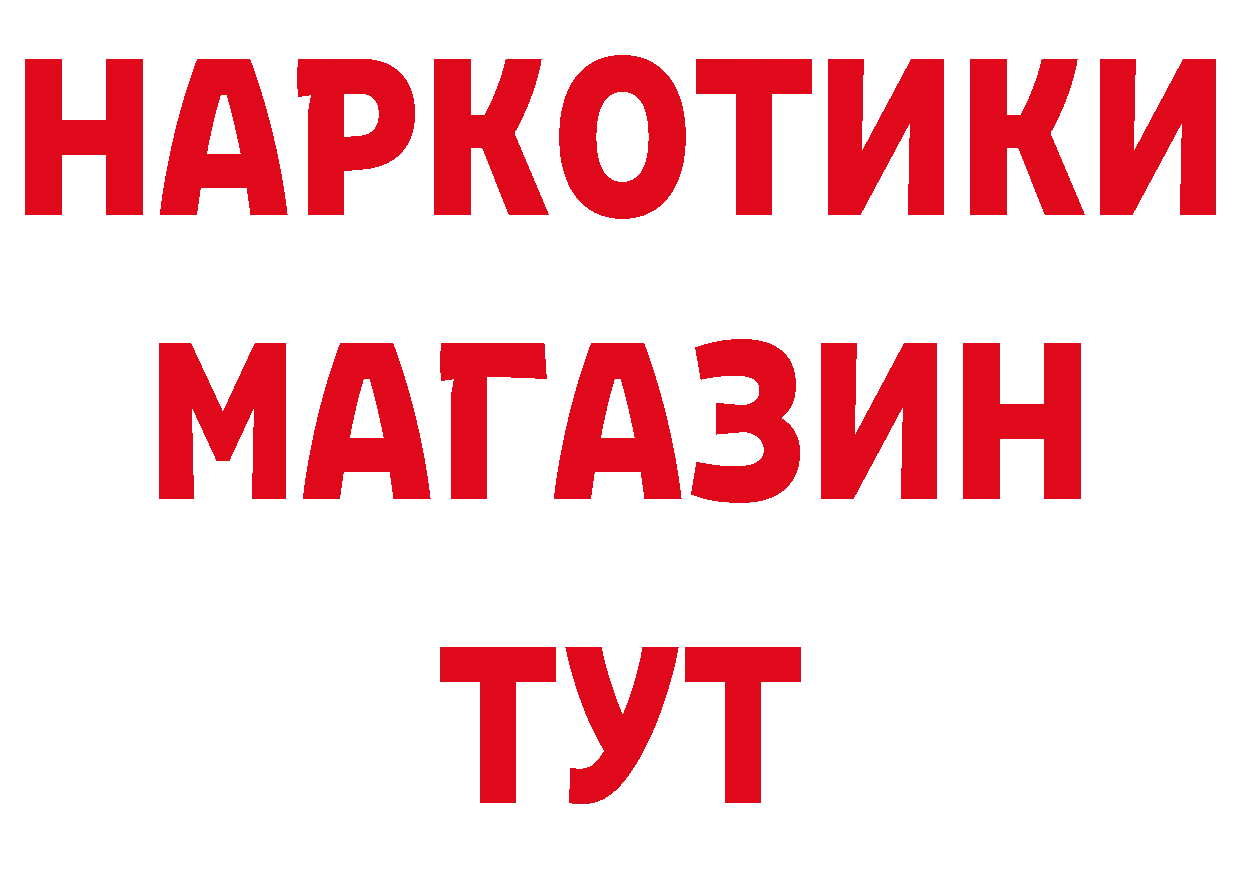 НАРКОТИКИ
МАГАЗИН
ТУТ